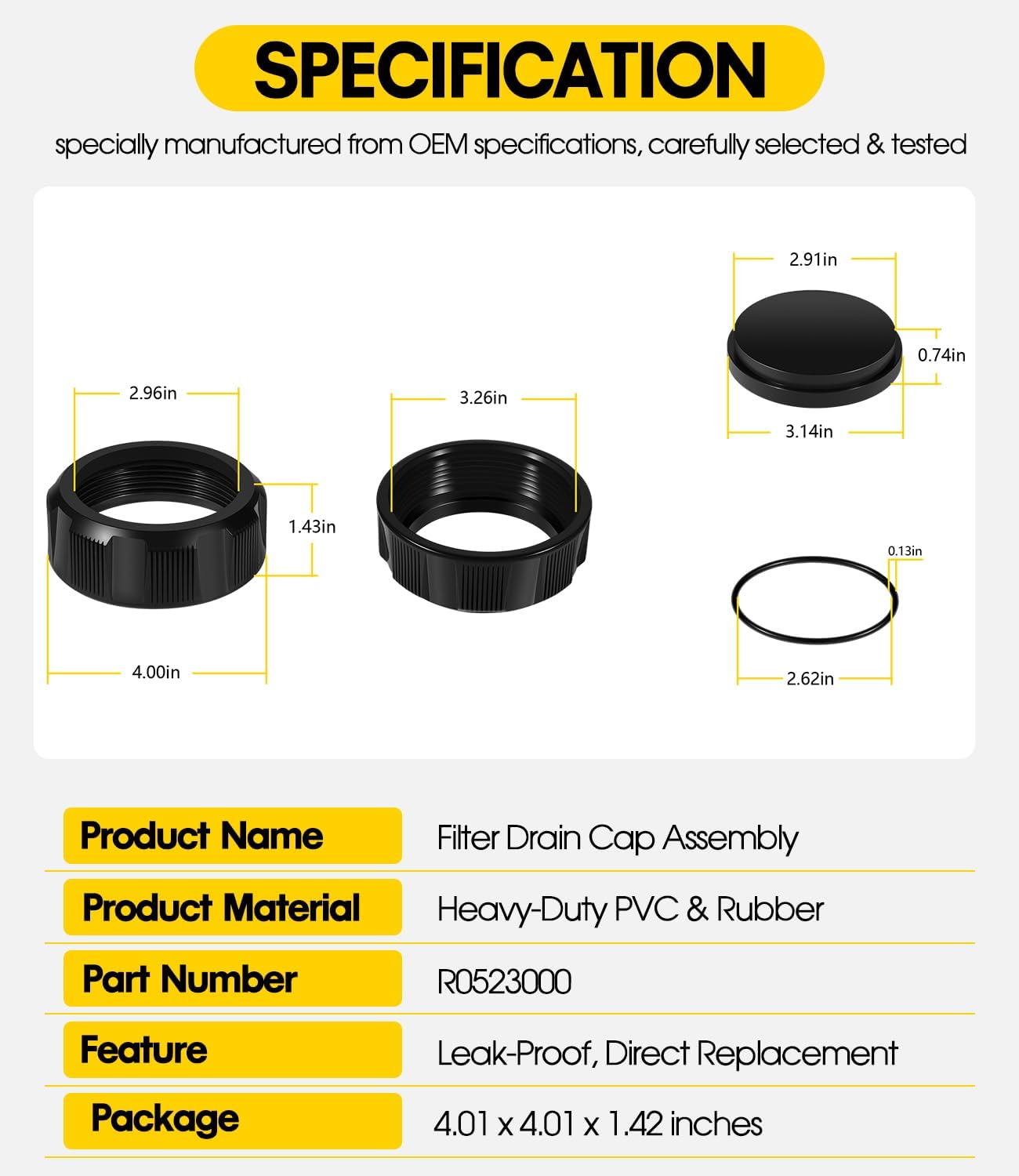 SPECIFICATION

specially manufactured from OEM specifications, carefully selected & tested

2.96in

1.43in

4.00in

3.26in

2.91in

0.74in

3.14in

0.13in

2.62in

| Product Name | Filter Drain Cap Assembly |
|---|---|
| Product Material | Heavy-Duty PVC & Rubber |
| Part Number | R0523000 |
| Feature | Leak-Proof, Direct Replacement |
| Package | 4.01 x 4.01 x 1.42 inches |